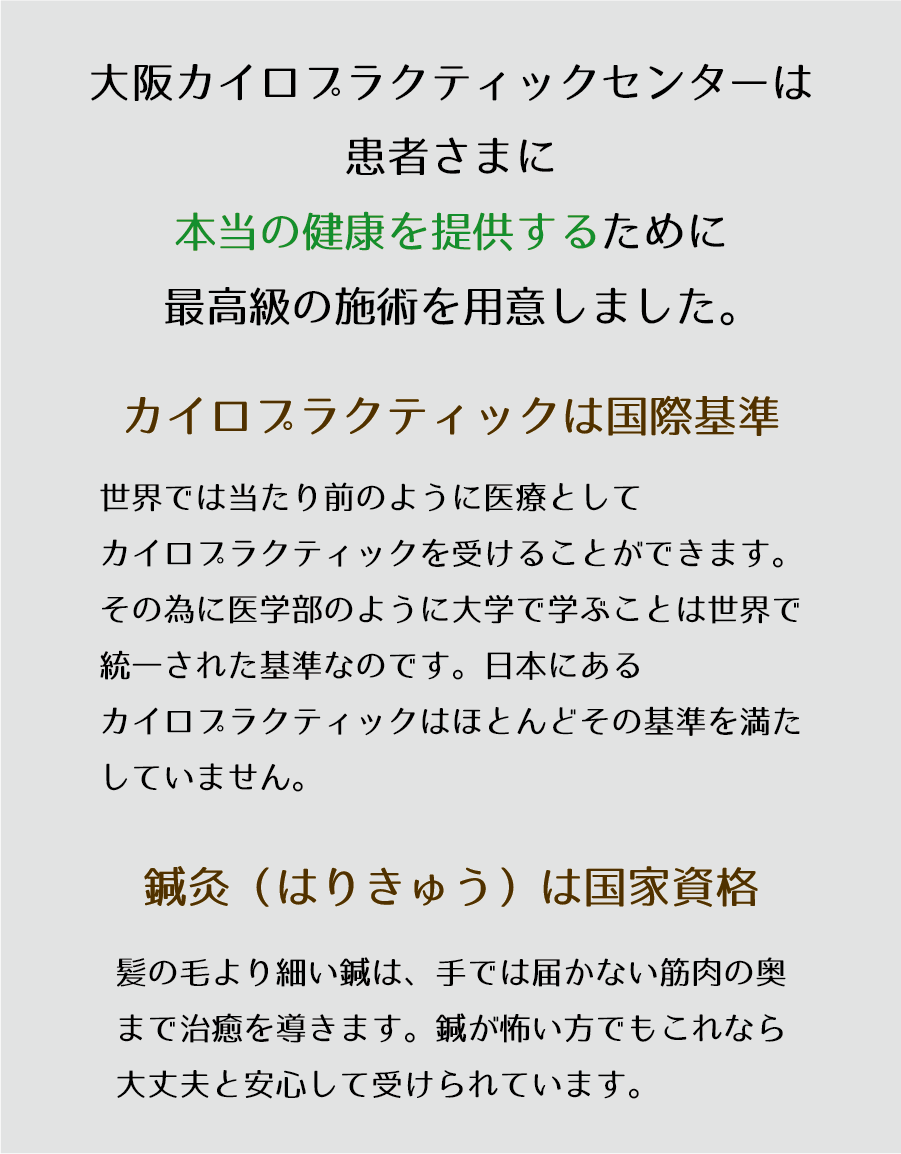 大阪カイロプラクティックセンターは
患者さまに
本当の健康を提供するために
最高級の施術を用意しました。

カイロプラクティックは国際基準

世界では当たり前のように医療としてカイロプラクティックを受けることができます。その為に医学部のように大学で学ぶことは世界で統一された基準なのです。日本にあるカイロプラクティックはほとんどその基準を満たしていません。

鍼灸（はりきゅう）は国家資格

髪の毛より細い鍼は、手では届かない筋肉の奥まで治癒を導きます。鍼が怖い方でもこれなら大丈夫と安心して受けられています。